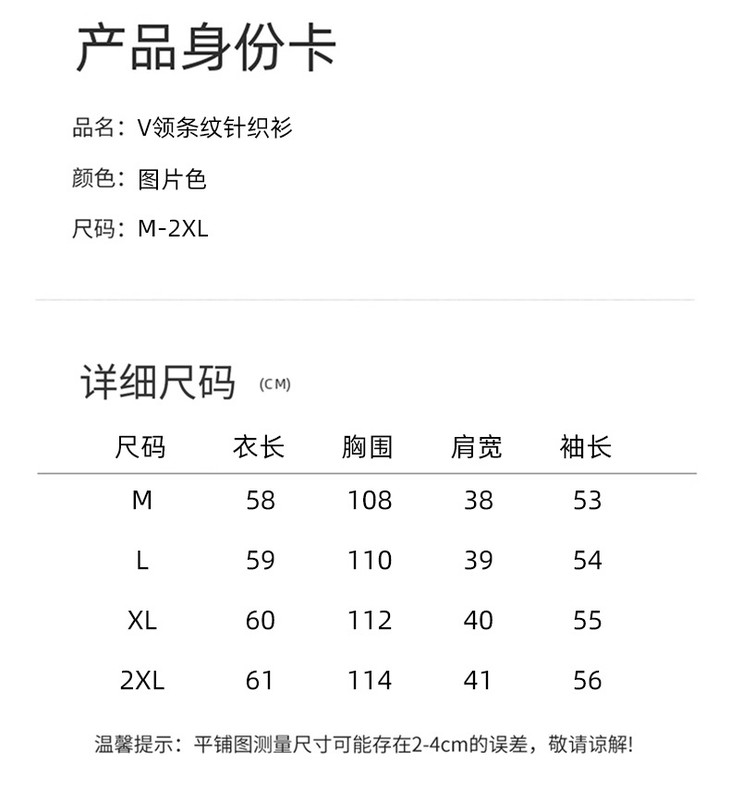 产品身份卡

品名：V领条纹针织衫

颜色：图片色

尺码：M-2XL

详细尺码 (CM)

| 尺码 | 衣长 | 胸围 | 肩宽 | 袖长 |
|---|---|---|---|---|
| M | 58 | 108 | 38 | 53 |
| L | 59 | 110 | 39 | 54 |
| XL | 60 | 112 | 40 | 55 |
| 2XL | 61 | 114 | 41 | 56 |

温馨提示：平铺图测量尺寸可能存在2-4cm的误差，敬请谅解!